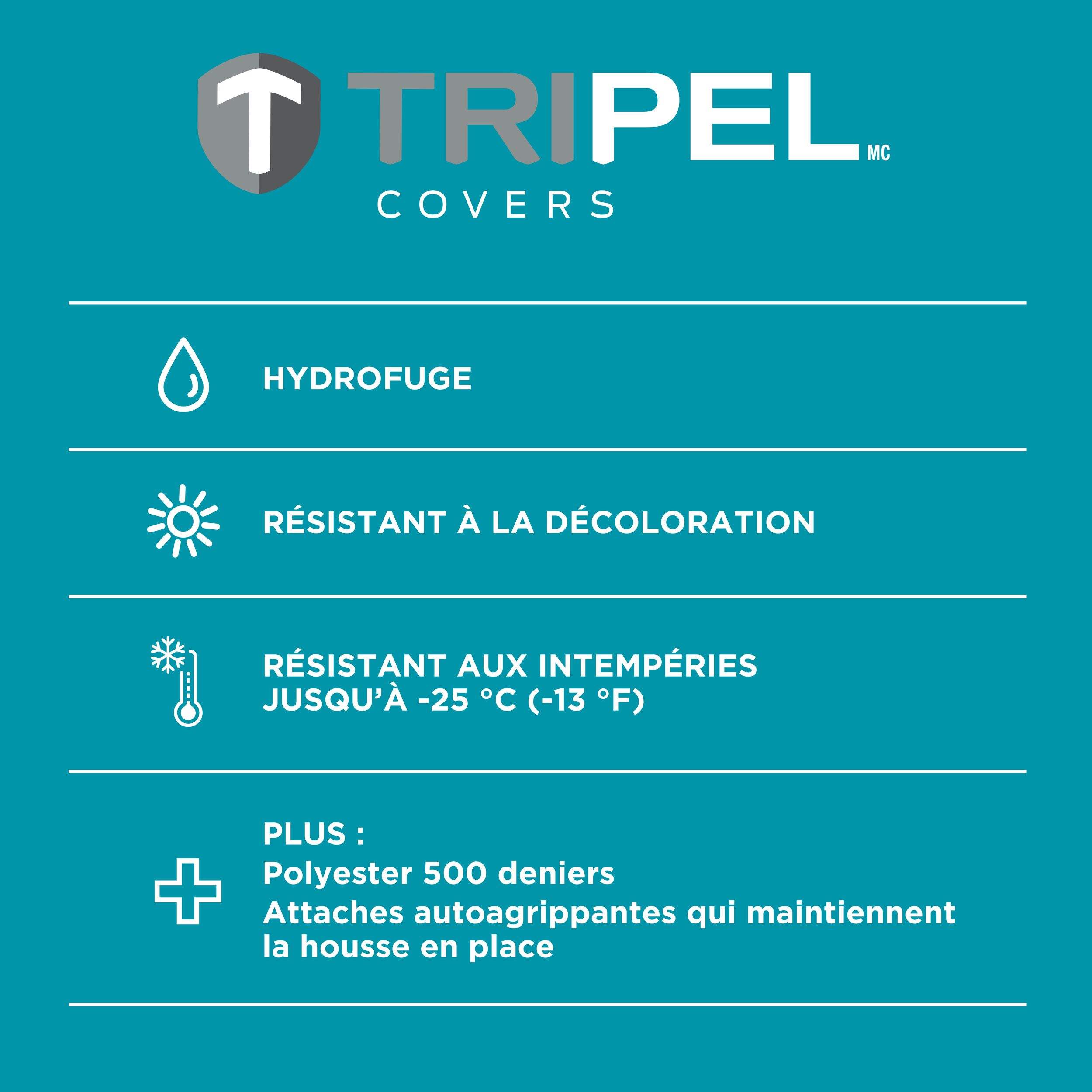 TRIPEL MC
COVERS

HYDROFUGE

RÉSISTANT À LA DÉCOLORATION

RÉSISTANT AUX INTEMPÉRIES JUSQU'À -25 °C (-13 °F)

PLUS :
Polyester 500 deniers
Attaches autoagrippantes qui maintiennent la housse en place